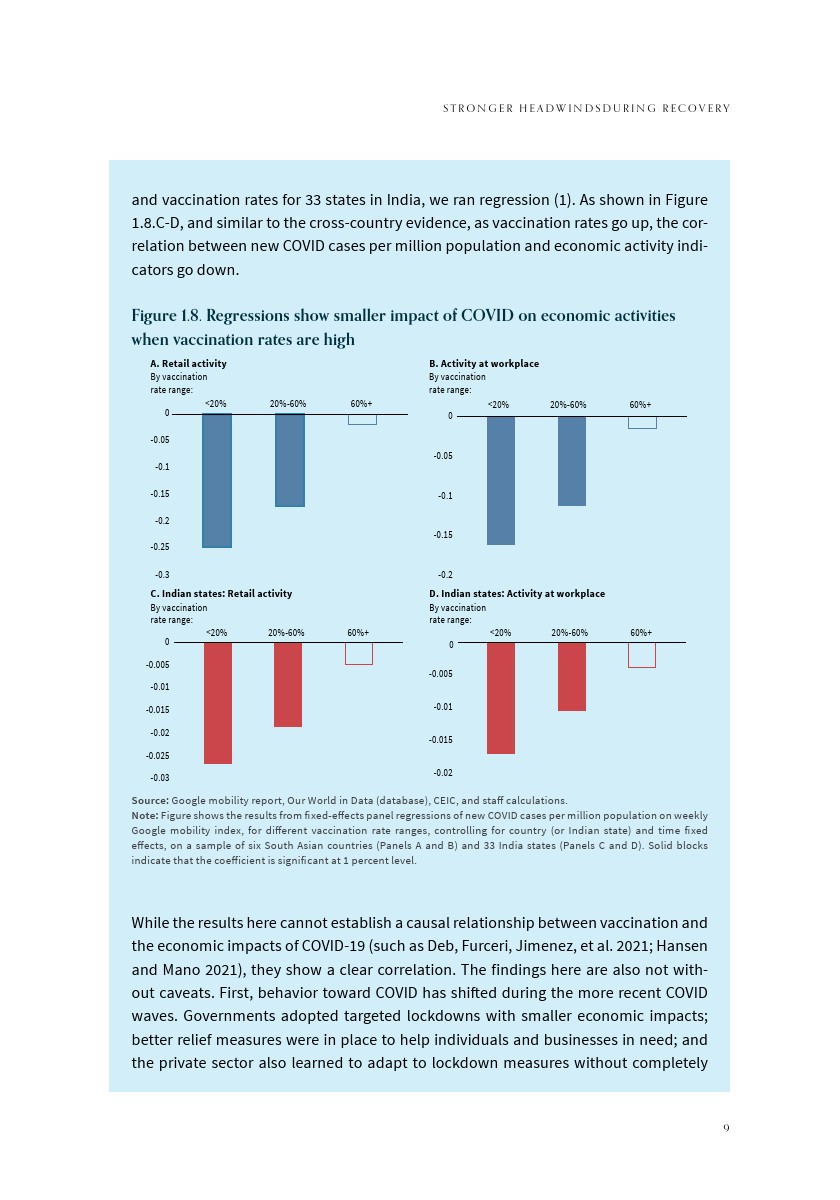 STRONGER HEADWINDSDURING RECOVERY

and vaccination rates for 33 states in India, we ran regression (1). As shown in Figure 1.8.C-D, and similar to the cross-country evidence, as vaccination rates go up, the correlation between new COVID cases per million population and economic activity indicators go down.

Figure 1.8. Regressions show smaller impact of COVID on economic activities when vaccination rates are high

A. Retail activity
By vaccination rate range:
<20%
20%-60%
60%+
0
-0.05
-0.1
-0.15
-0.2
-0.25
-0.3

B. Activity at workplace
By vaccination rate range:
<20%
20%-60%
60%+
0
-0.05
-0.1
-0.15
-0.2

C. Indian states: Retail activity
By vaccination rate range:
<20%
20%-60%
60%+
0
-0.005
-0.01
-0.015
-0.02
-0.025
-0.03

D. Indian states: Activity at workplace
By vaccination rate range:
<20%
20%-60%
60%+
0
-0.005
-0.01
-0.015
-0.02

Source: Google mobility report, Our World in Data (database), CEIC, and staff calculations.
Note: Figure shows the results from fixed-effects panel regressions of new COVID cases per million population on weekly Google mobility index, for different vaccination rate ranges, controlling for country (or Indian state) and time fixed effects, on a sample of six South Asian countries (Panels A and B) and 33 India states (Panels C and D). Solid blocks indicate that the coefficient is significant at 1 percent level.

While the results here cannot establish a causal relationship between vaccination and the economic impacts of COVID-19 (such as Deb, Furceri, Jimenez, et al. 2021; Hansen and Mano 2021), they show a clear correlation. The findings here are also not without caveats. First, behavior toward COVID has shifted during the more recent COVID waves. Governments adopted targeted lockdowns with smaller economic impacts; better relief measures were in place to help individuals and businesses in need; and the private sector also learned to adapt to lockdown measures without completely

9